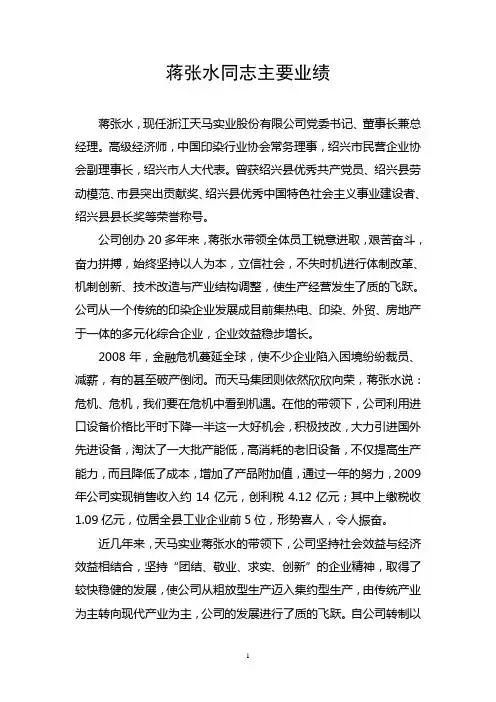 蒋张水同志主要业绩

蒋张水，现任浙江天马实业股份有限公司党委书记、董事长兼总经理。高级经济师，中国印染行业协会常务理事，绍兴市民营企业协会副理事长，绍兴市人大代表。曾获绍兴县优秀共产党员、绍兴县劳动模范、市县突出贡献奖、绍兴县优秀中国特色社会主义事业建设者、绍兴县县长奖等荣誉称号。

公司创办 20 多年来，蒋张水带领全体员工锐意进取，艰苦奋斗，奋力拼搏，始终坚持以人为本，立信社会，不失时机进行体制改革、机制创新、技术改造与产业结构调整，使生产经营发生了质的飞跃。公司从一个传统的印染企业发展成目前集热电、印染、外贸、房地产于一体的多元化综合企业，企业效益稳步增长。

2008 年，金融危机蔓延全球，使不少企业陷入困境纷纷裁员、减薪，有的甚至破产倒闭。而天马集团则依然欣欣向荣，蒋张水说：危机、危机，我们要在危机中看到机遇。在他的带领下，公司利用进口设备价格比平时下降一半这一大好机会，积极技改，大力引进国外先进设备，淘汰了一大批产能低，高消耗的老旧设备，不仅提高生产能力，而且降低了成本，增加了产品附加值，通过一年的努力，2009 年公司实现销售收入约 14 亿元，创利税 4.12 亿元；其中上缴税收 1.09 亿元，位居全县工业企业前 5 位，形势喜人，令人振奋。

近几年来，天马实业蒋张水的带领下，公司坚持社会效益与经济效益相结合，坚持“团结、敬业、求实、创新”的企业精神，取得了较快稳健的发展，使公司从粗放型生产迈入集约型生产，由传统产业为主转向现代产业为主，公司的发展进行了质的飞跃。自公司转制以

1